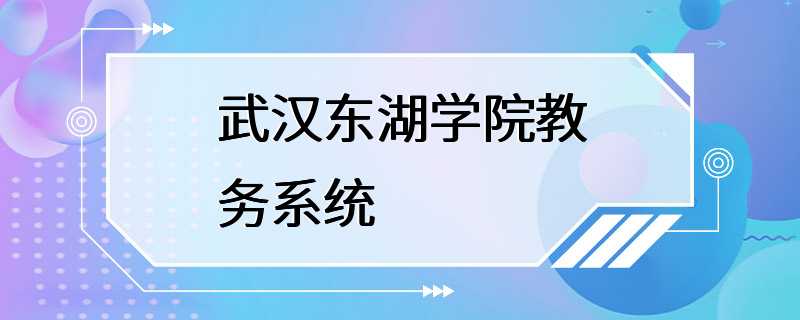 武汉东湖学院教务系统